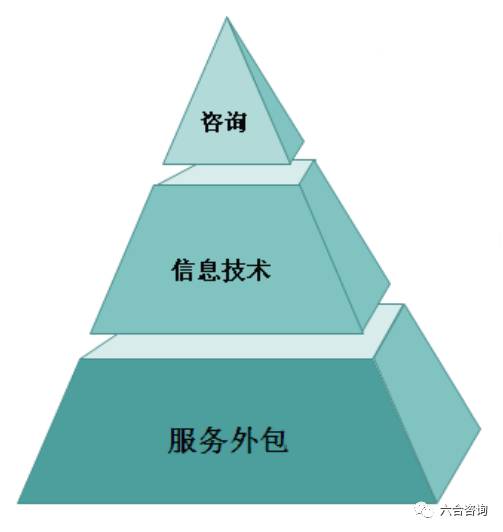 咨询

信息技术

服务外包

六合咨询